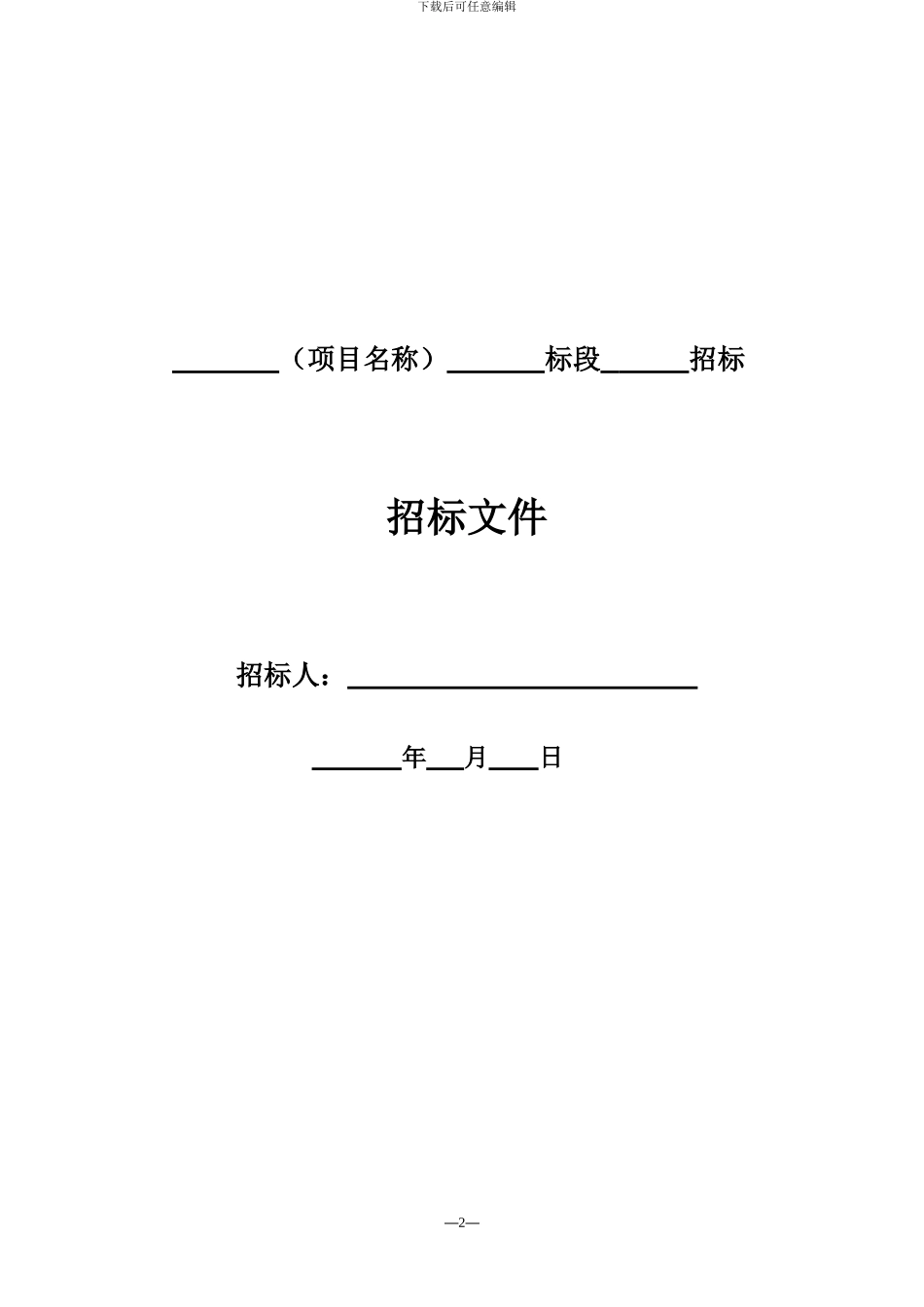 下载后可任意编辑

________（项目名称）_______标段______招标

招标文件

招标人：________________________

______年___月___日

—2—